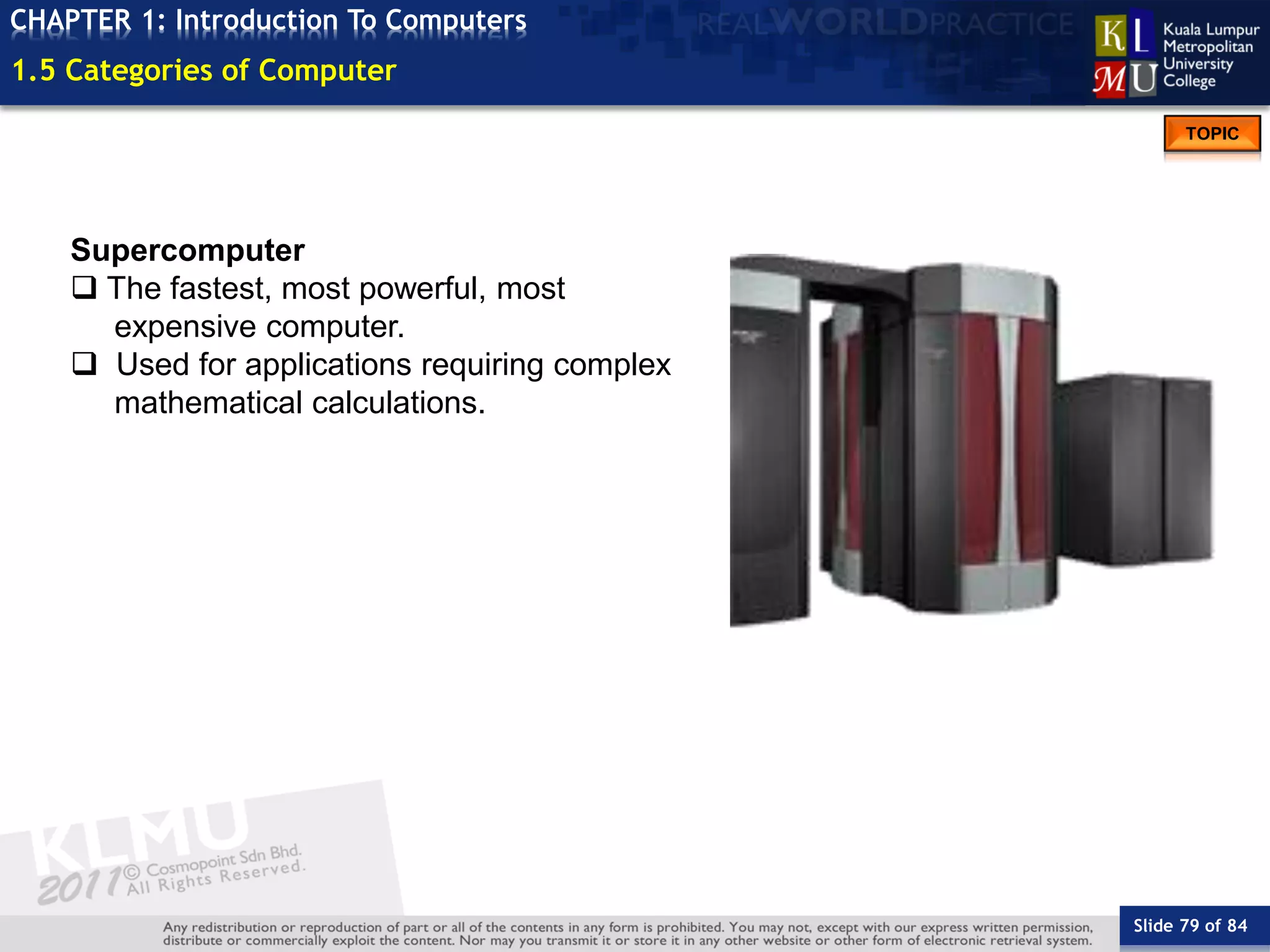 CHAPTER 1: Introduction To Computers
1.5 Categories of Computer

REALWORLDPRACTICE

KL MU Kuala Lumpur Metropolitan University College

TOPIC

Supercomputer
❑ The fastest, most powerful, most expensive computer.
❑ Used for applications requiring complex mathematical calculations.

KLMU
2011 © Cosmopoint Sdn Bhd. All Rights Reserved.

Any redistribution or reproduction of part or all of the contents in any form is prohibited. You may not, except with our express written permission, distribute or commercially exploit the content. Nor may you transmit it or store it in any other website or other form of electronic retrieval system.

Slide 79 of 84